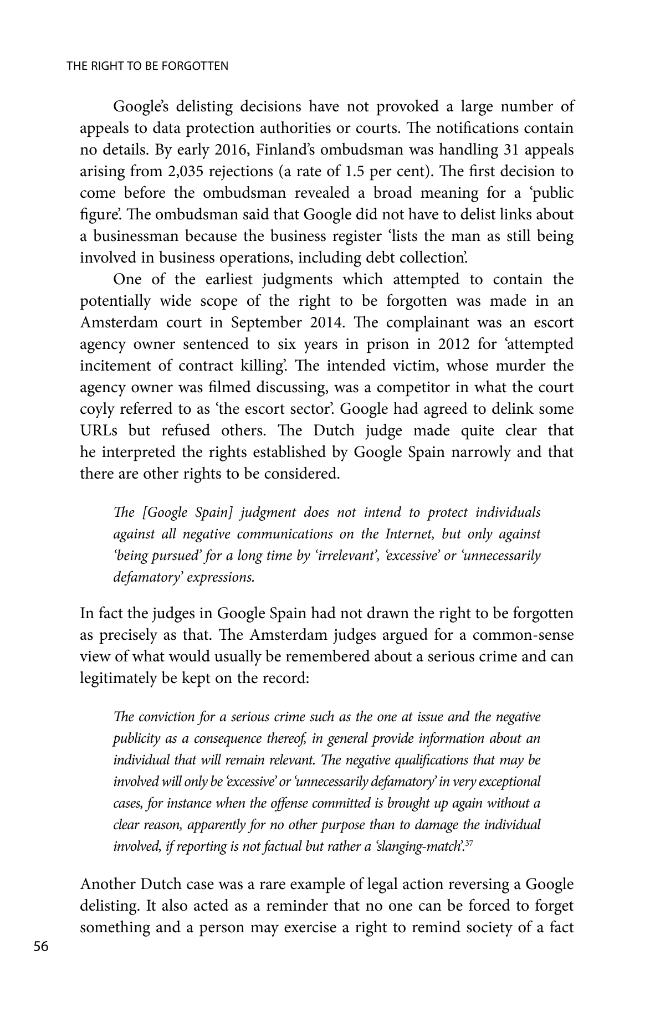 THE RIGHT TO BE FORGOTTEN

Google's delisting decisions have not provoked a large number of appeals to data protection authorities or courts. The notifications contain no details. By early 2016, Finland's ombudsman was handling 31 appeals arising from 2,035 rejections (a rate of 1.5 per cent). The first decision to come before the ombudsman revealed a broad meaning for a 'public figure'. The ombudsman said that Google did not have to delist links about a businessman because the business register 'lists the man as still being involved in business operations, including debt collection'.

One of the earliest judgments which attempted to contain the potentially wide scope of the right to be forgotten was made in an Amsterdam court in September 2014. The complainant was an escort agency owner sentenced to six years in prison in 2012 for 'attempted incitement of contract killing'. The intended victim, whose murder the agency owner was filmed discussing, was a competitor in what the court coyly referred to as 'the escort sector'. Google had agreed to delink some URLs but refused others. The Dutch judge made quite clear that he interpreted the rights established by Google Spain narrowly and that there are other rights to be considered.

The [Google Spain] judgment does not intend to protect individuals against all negative communications on the Internet, but only against 'being pursued' for a long time by 'irrelevant', 'excessive' or 'unnecessarily defamatory' expressions.

In fact the judges in Google Spain had not drawn the right to be forgotten as precisely as that. The Amsterdam judges argued for a common-sense view of what would usually be remembered about a serious crime and can legitimately be kept on the record:

The conviction for a serious crime such as the one at issue and the negative publicity as a consequence thereof, in general provide information about an individual that will remain relevant. The negative qualifications that may be involved will only be 'excessive' or 'unnecessarily defamatory' in very exceptional cases, for instance when the offense committed is brought up again without a clear reason, apparently for no other purpose than to damage the individual involved, if reporting is not factual but rather a 'slanging-match'.$^{37}$

Another Dutch case was a rare example of legal action reversing a Google delisting. It also acted as a reminder that no one can be forced to forget something and a person may exercise a right to remind society of a fact

56